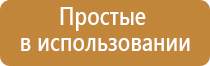 Простые
в использовании